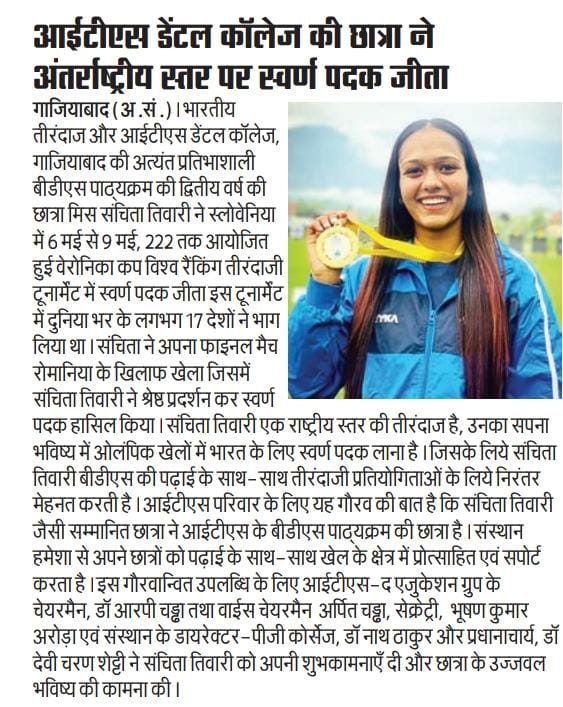 आईटीएस डेंटल कॉलेज की छात्रा ने अंतर्राष्ट्रीय स्तर पर स्वर्ण पदक जीता

गाजियाबाद (अ.सं.)। भारतीय तीरंदाज और आईटीएस डेंटल कॉलेज, गाजियाबाद की अत्यंत प्रतिभाशाली बीडीएस पाठ्यक्रम की द्वितीय वर्ष की छात्रा मिस संचिता तिवारी ने स्लोवेनिया में 6 मई से 9 मई, 222 तक आयोजित हुई वेरोनिका कप विश्व रैंकिंग तीरंदाजी टूनामेंट में स्वर्ण पदक जीता इस टूनामेंट में दुनिया भर के लगभग 17 देशों ने भाग लिया था। संचिता ने अपना फाइनल मैच रोमानिया के खिलाफ खेला जिसमें संचिता तिवारी ने श्रेष्ठ प्रदर्शन कर स्वर्ण पदक हासिल किया। संचिता तिवारी एक राष्ट्रीय स्तर की तीरंदाज है, उनका सपना भविष्य में ओलंपिक खेलों में भारत के लिए स्वर्ण पदक लाना है। जिसके लिये संचिता तिवारी बीडीएस की पढ़ाई के साथ-साथ तीरंदाजी प्रतियोगिताओं के लिये निरंतर मेहनत करती है। आईटीएस परिवार के लिए यह गौरव की बात है कि संचिता तिवारी जैसी सम्मानित छात्रा ने आईटीएस के बीडीएस पाठ्यक्रम की छात्रा है। संस्थान हमेशा से अपने छात्रों को पढ़ाई के साथ-साथ खेल के क्षेत्र में प्रोत्साहित एवं सपोर्ट करता है। इस गौरवान्वित उपलब्धि के लिए आईटीएस-द एजुकेशन ग्रुप के चेयरमैन, डॉ आरपी चड्ढा तथा वाईस चेयरमैन अर्पित चड्ढा, सेक्रेट्री, भूषण कुमार अरोड़ा एवं संस्थान के डायरेक्टर-पीजी कोर्सेज, डॉ नाथ ठाकुर और प्रधानाचार्य, डॉ देवी चरण शेट्टी ने संचिता तिवारी को अपनी शुभकामनाएँ दी और छात्रा के उज्जवल भविष्य की कामना की।